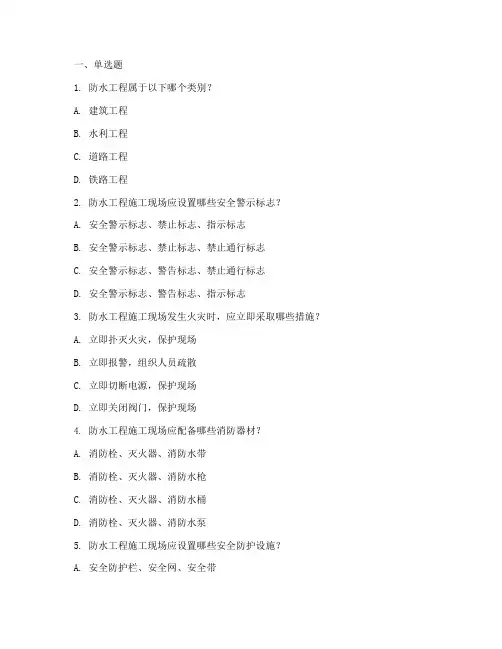 一、单选题

1. 防水工程属于以下哪个类别？

A. 建筑工程

B. 水利工程

C. 道路工程

D. 铁路工程

2. 防水工程施工现场应设置哪些安全警示标志？

A. 安全警示标志、禁止标志、指示标志

B. 安全警示标志、禁止标志、禁止通行标志

C. 安全警示标志、警告标志、禁止通行标志

D. 安全警示标志、警告标志、指示标志

3. 防水工程施工现场发生火灾时，应立即采取哪些措施？

A. 立即扑灭火灾，保护现场

B. 立即报警，组织人员疏散

C. 立即切断电源，保护现场

D. 立即关闭阀门，保护现场

4. 防水工程施工现场应配备哪些消防器材？

A. 消防栓、灭火器、消防水带

B. 消防栓、灭火器、消防水枪

C. 消防栓、灭火器、消防水桶

D. 消防栓、灭火器、消防水泵

5. 防水工程施工现场应设置哪些安全防护设施？

A. 安全防护栏、安全网、安全带